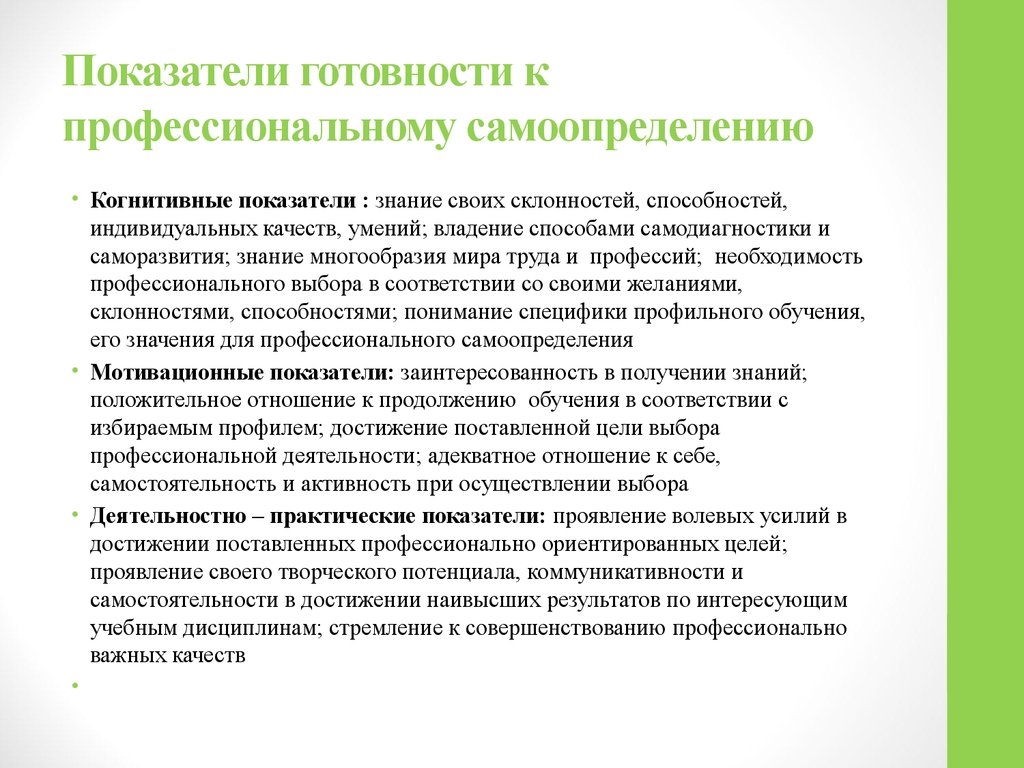 Показатели готовности к профессиональному самоопределению

• Когнитивные показатели : знание своих склонностей, способностей, индивидуальных качеств, умений; владение способами самодиагностики и саморазвития; знание многообразия мира труда и профессий; необходимость профессионального выбора в соответствии со своими желаниями, склонностями, способностями; понимание специфики профильного обучения, его значения для профессионального самоопределения

• Мотивационные показатели: заинтересованность в получении знаний; положительное отношение к продолжению обучения в соответствии с избираемым профилем; достижение поставленной цели выбора профессиональной деятельности; адекватное отношение к себе, самостоятельность и активность при осуществлении выбора

• Деятельностно – практические показатели: проявление волевых усилий в достижении поставленных профессионально ориентированных целей; проявление своего творческого потенциала, коммуникативности и самостоятельности в достижении наивысших результатов по интересующим учебным дисциплинам; стремление к совершенствованию профессионально важных качеств

•